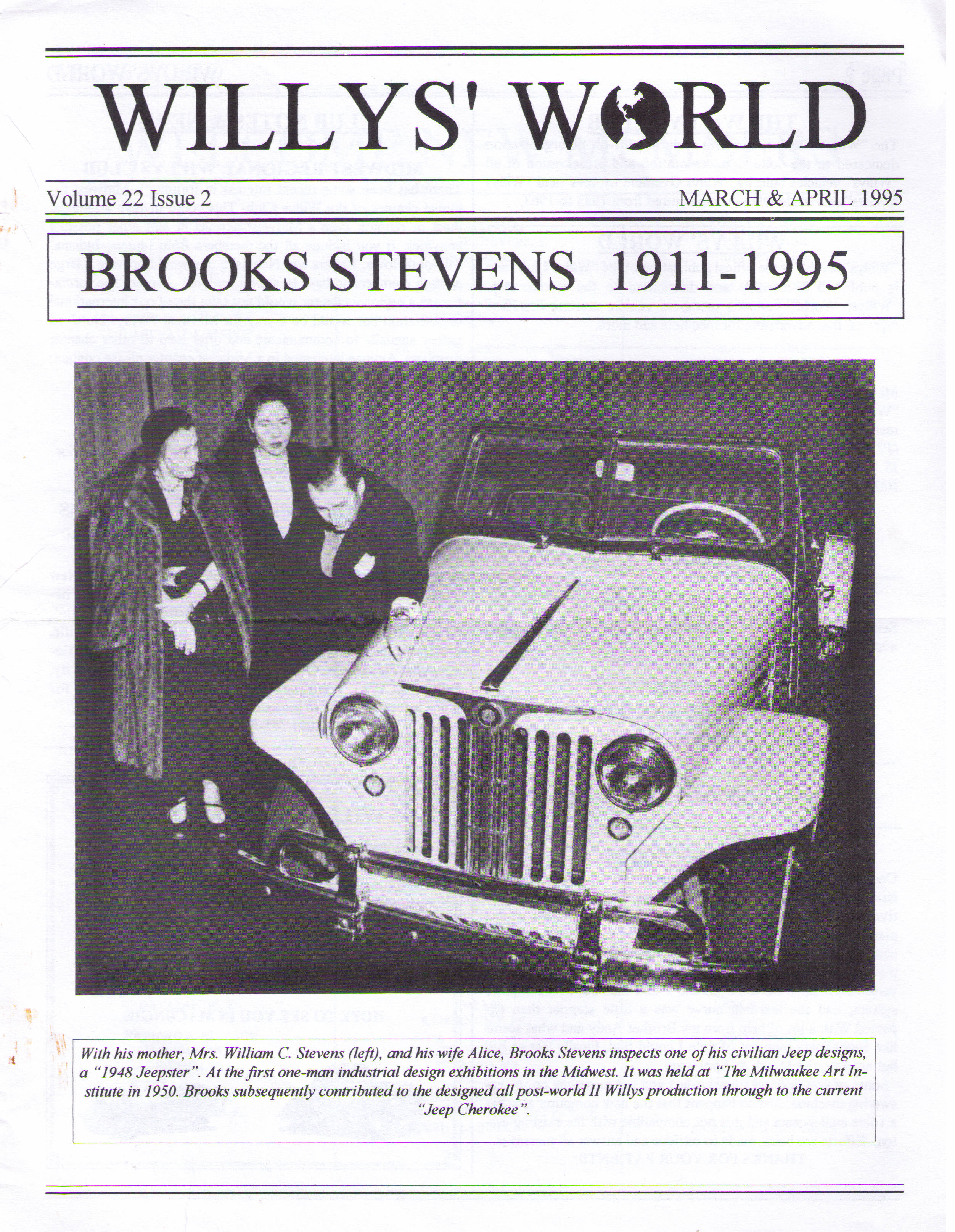 WILLYS' WORLD

Volume 22 Issue 2

MARCH & APRIL 1995

BROOKS STEVENS 1911-1995

With his mother, Mrs. William C. Stevens (left), and his wife Alice, Brooks Stevens inspects one of his civilian Jeep designs, a "1948 Jeepster". At the first one-man industrial design exhibitions in the Midwest. It was held at "The Milwaukee Art Institute in 1950. Brooks subsequently contributed to the designed all post-world II Willys production through to the current "Jeep Cherokee".